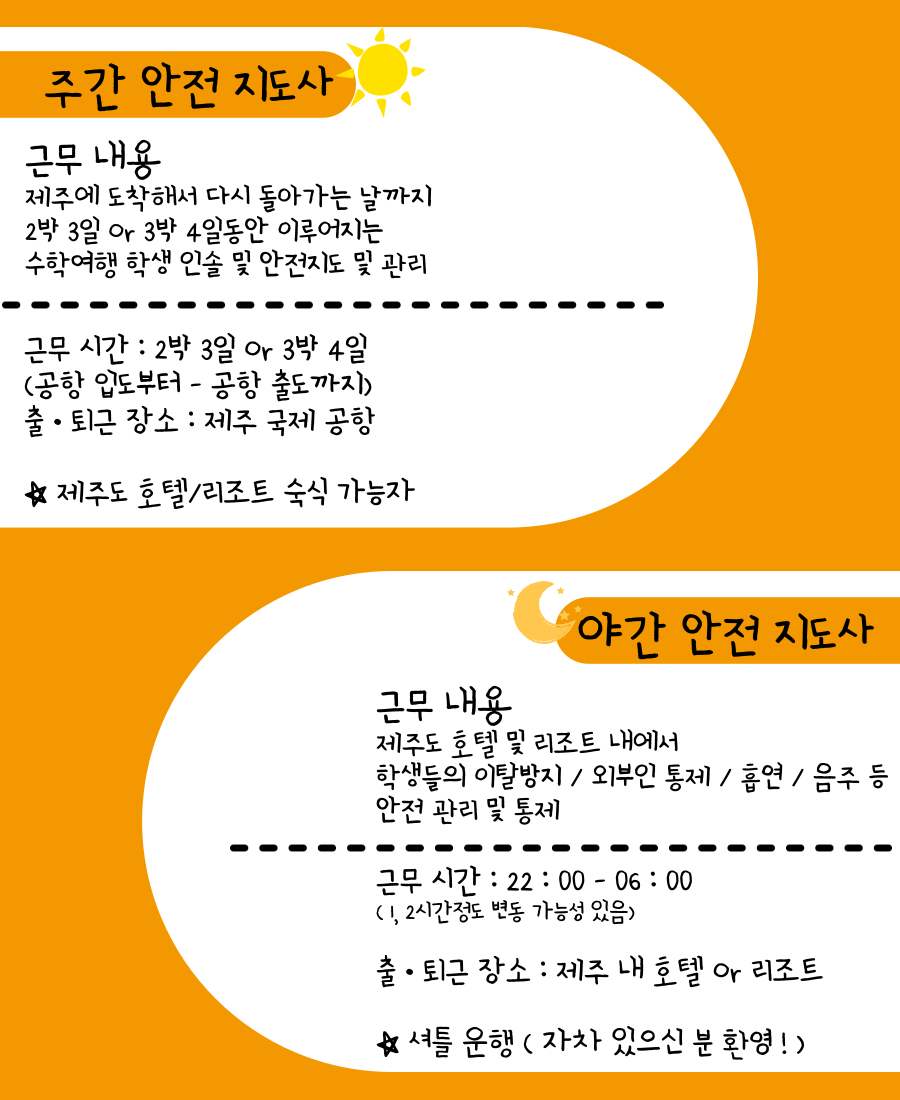 주간 안전 지도사

근무 내용
제주에 도착해서 다시 돌아가는 날까지
2박 3일 Or 3박 4일동안 이루어지는
수학여행 학생 인솔 및 안전지도 및 관리

근무 시간 : 2박 3일 Or 3박 4일
(공항 입도부터 - 공항 출도까지)
출 • 퇴근 장소 : 제주 국제 공항

☆ 제주도 호텔/리조트 숙식 가능자

야간 안전 지도사

근무 내용
제주도 호텔 및 리조트 내에서
학생들의 이탈방지 / 외부인 통제 / 흡연 / 음주 등
안전 관리 및 통제

근무 시간 : 22 : 00 - 06 : 00
( 1, 2시간정도 변동 가능성 있음)

출 • 퇴근 장소 : 제주 내 호텔 Or 리조트

☆ 셔틀 운행 ( 자차 있으신 분 환영 ! )